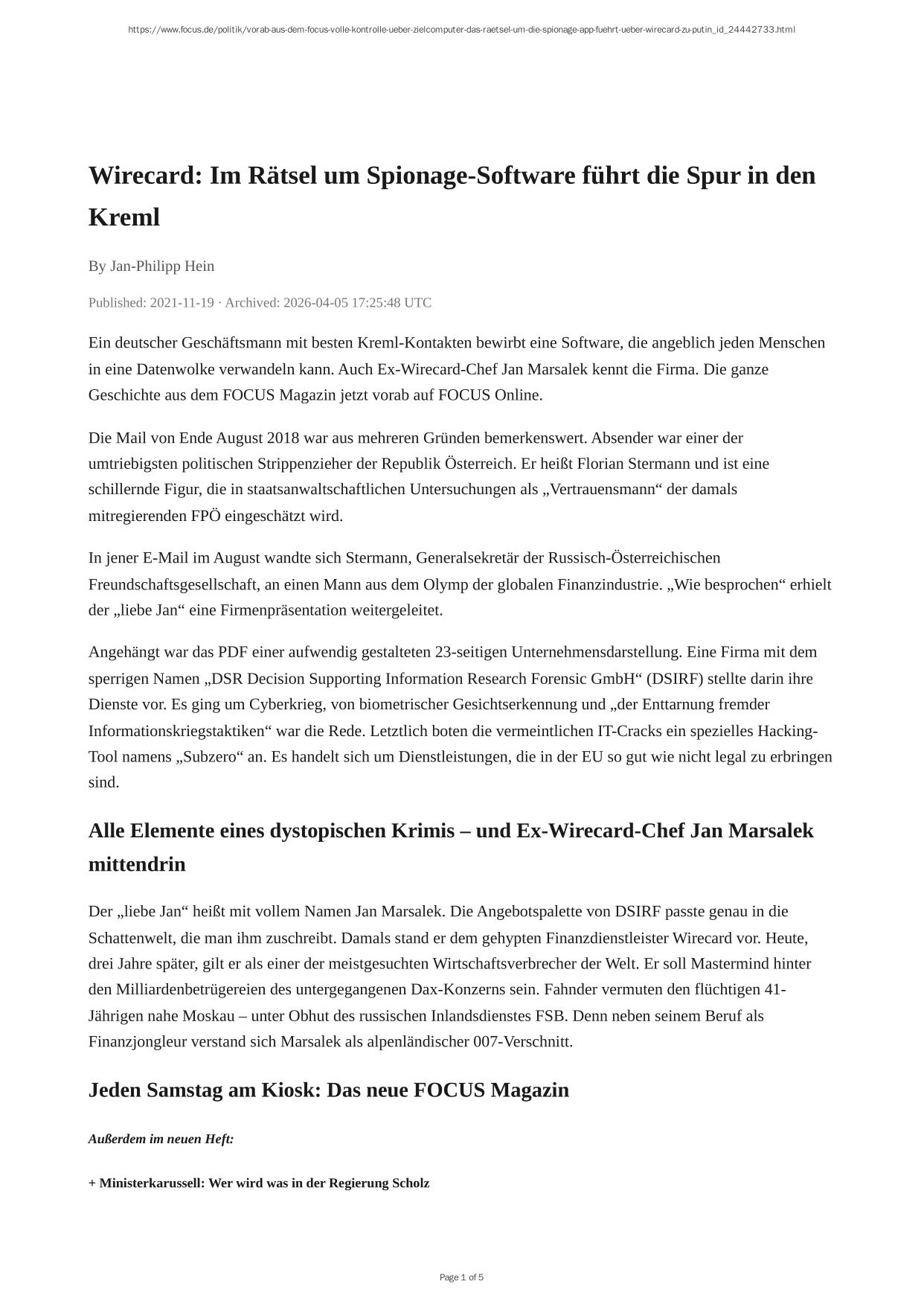 https://www.focus.de/politik/vorab-aus-dem-focus-volle-kontrolle-ueber-zielcomputer-das-raetsel-um-die-spionage-app-fuehrt-ueber-wirecard-zu-putin_id_24442733.html

Wirecard: Im Rätsel um Spionage-Software führt die Spur in den Kreml

By Jan-Philipp Hein

Published: 2021-11-19 · Archived: 2026-04-05 17:25:48 UTC

Ein deutscher Geschäftsmann mit besten Kreml-Kontakten bewirbt eine Software, die angeblich jeden Menschen in eine Datenwolke verwandeln kann. Auch Ex-Wirecard-Chef Jan Marsalek kennt die Firma. Die ganze Geschichte aus dem FOCUS Magazin jetzt vorab auf FOCUS Online.

Die Mail von Ende August 2018 war aus mehreren Gründen bemerkenswert. Absender war einer der umtriebigsten politischen Strippenzieher der Republik Österreich. Er heißt Florian Stermann und ist eine schillernde Figur, die in staatsanwaltschaftlichen Untersuchungen als „Vertrauensmann“ der damals mitregierenden FPÖ eingeschätzt wird.

In jener E-Mail im August wandte sich Stermann, Generalsekretär der Russisch-Österreichischen Freundschaftsgesellschaft, an einen Mann aus dem Olymp der globalen Finanzindustrie. „Wie besprochen“ erhielt der „liebe Jan“ eine Firmenpräsentation weitergeleitet.

Angehängt war das PDF einer aufwendig gestalteten 23-seitigen Unternehmensdarstellung. Eine Firma mit dem sperrigen Namen „DSR Decision Supporting Information Research Forensic GmbH“ (DSIRF) stellte darin ihre Dienste vor. Es ging um Cyberkrieg, von biometrischer Gesichtserkennung und „der Enttarnung fremder Informationskriegstaktiken“ war die Rede. Letztlich boten die vermeintlichen IT-Cracks ein spezielles Hacking-Tool namens „Subzero“ an. Es handelt sich um Dienstleistungen, die in der EU so gut wie nicht legal zu erbringen sind.

Alle Elemente eines dystopischen Krimis – und Ex-Wirecard-Chef Jan Marsalek mittendrin

Der „liebe Jan“ heißt mit vollem Namen Jan Marsalek. Die Angebotspalette von DSIRF passte genau in die Schattenwelt, die man ihm zuschreibt. Damals stand er dem gehypten Finanzdienstleister Wirecard vor. Heute, drei Jahre später, gilt er als einer der meistgesuchten Wirtschaftsverbrecher der Welt. Er soll Mastermind hinter den Milliardenbetrügereien des untergegangenen Dax-Konzerns sein. Fahnder vermuten den flüchtigen 41-Jährigen nahe Moskau – unter Obhut des russischen Inlandsdienstes FSB. Denn neben seinem Beruf als Finanzjongleur verstand sich Marsalek als alpenländischer 007-Verschnitt.

Jeden Samstag am Kiosk: Das neue FOCUS Magazin

Außerdem im neuen Heft:

+ Ministerkarussell: Wer wird was in der Regierung Scholz

Page 1 of 5